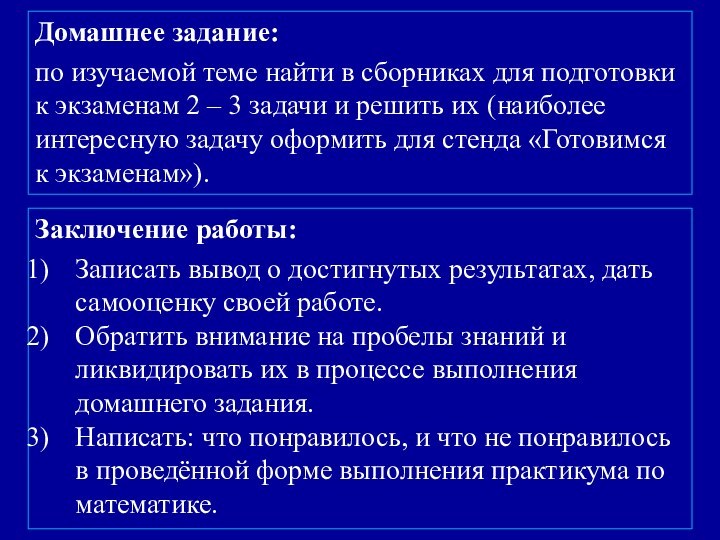 Домашнее задание:

по изучаемой теме найти в сборниках для подготовки к экзаменам 2 – 3 задачи и решить их (наиболее интересную задачу оформить для стенда «Готовимся к экзаменам»).

Заключение работы:

1) Записать вывод о достигнутых результатах, дать самооценку своей работе.
2) Обратить внимание на пробелы знаний и ликвидировать их в процессе выполнения домашнего задания.
3) Написать: что понравилось, и что не понравилось в проведённой форме выполнения практикума по математике.